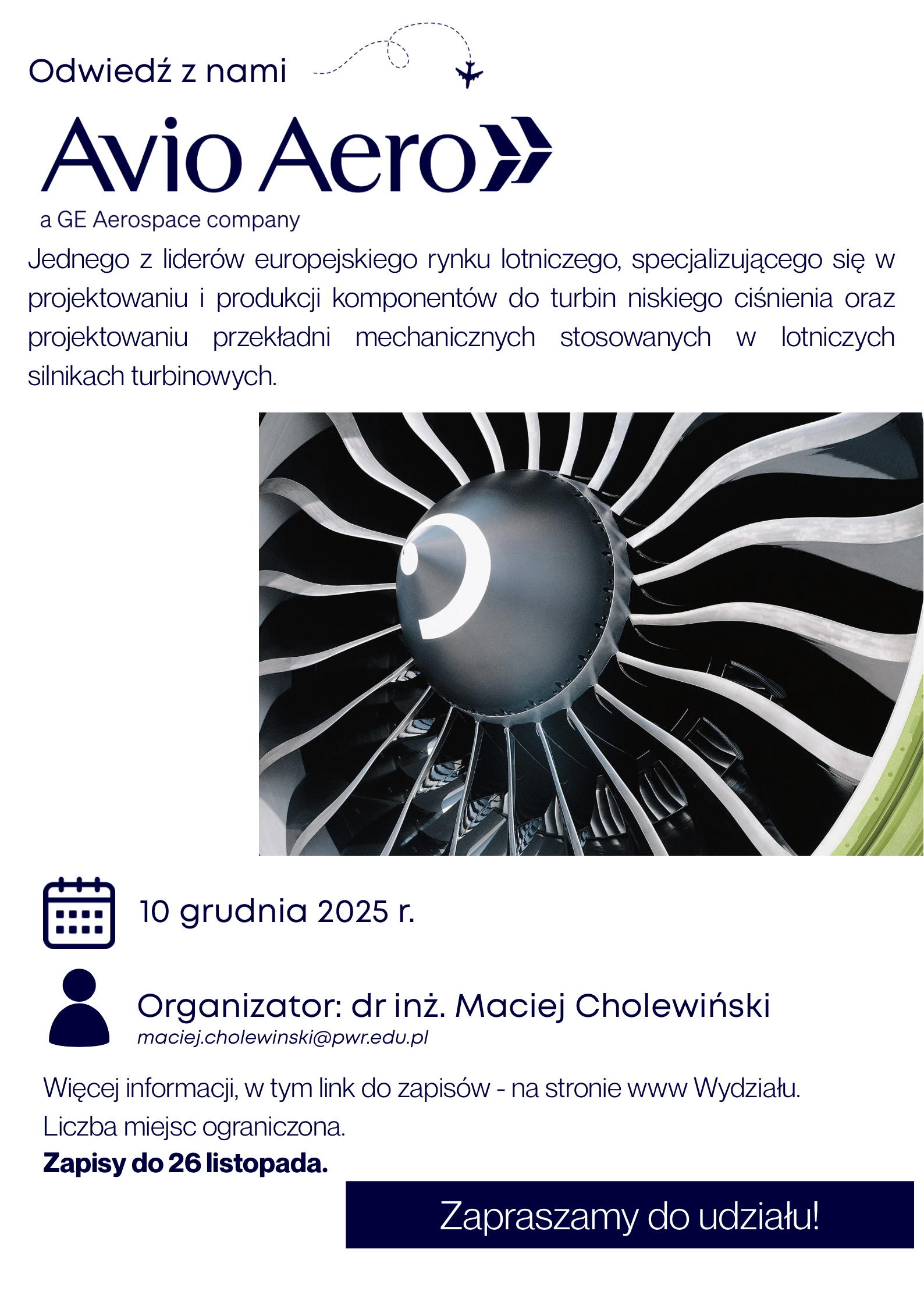 Odwiedź z nami

Avio Aero

a GE Aerospace company

Jednego z liderów europejskiego rynku lotniczego, specjalizującego się w projektowaniu i produkcji komponentów do turbin niskiego ciśnienia oraz projektowaniu przekładni mechanicznych stosowanych w lotniczych silnikach turbinowych.

10 grudnia 2025 r.

Organizator: dr inż. Maciej Cholewiński
maciej.cholewinski@pwr.edu.pl

Więcej informacji, w tym link do zapisów - na stronie www Wydziału.
Liczba miejsc ograniczona.
Zapisy do 26 listopada.

Zapraszamy do udziału!